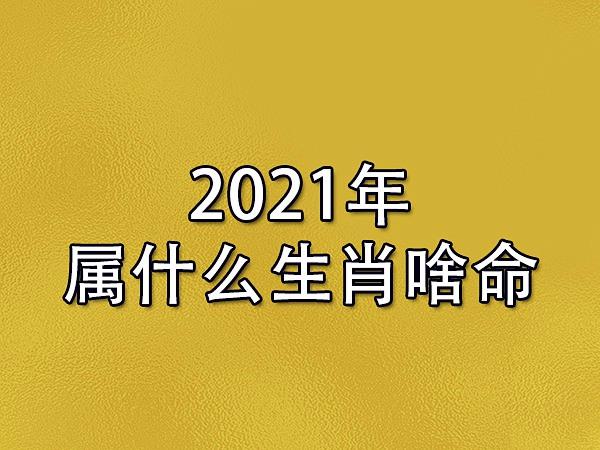 2021年
属什么生肖啥命